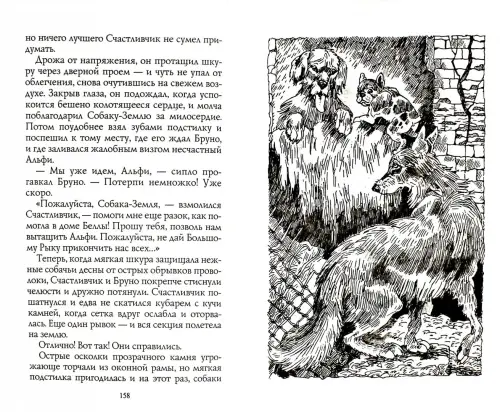 но ничего лучшего Счастливчик не сумел придумать.

Дрожа от напряжения, он протащил шкуру через дверной проем — и чуть не упал от облегчения, снова очутившись на свежем воздухе. Закрыв глаза, он подождал, когда успокоится бешено колотящееся сердце, и молча поблагодарил Собаку-Землю за милосердие. Потом поудобнее взял зубами подстилку и поспешил к тому месту, где его ждал Бруно, и где заливался жалобным визгом несчастный Альфи.

— Мы уже идем, Альфи, — сипло прогавкал Бруно. — Потерпи немножко! Уже скоро.

«Пожалуйста, Собака-Земля, — взмолился Счастливчик, — помоги мне еще разок, как помогла в доме Беллы! Прошу тебя, позволь нам вытащить Альфи. Пожалуйста, не дай Большому Рыку прикончить нас всех...»

Теперь, когда мягкая шкура защищала нежные собачьи десны от острых обрывков проволоки, Счастливчик и Бруно покрепче стиснули челюсти и дружно потянули. Счастливчик пошатнулся и едва не скатился кубарем с кучи камней, когда сетка вдруг ослабла и оторвалась. Еще один рывок — и вся секция полетела на землю.

Отлично! Вот так! Они справились.

Острые осколки прозрачного камня угрожающе торчали из оконной рамы, но мягкая подстилка пригодилась и на этот раз, собаки

158